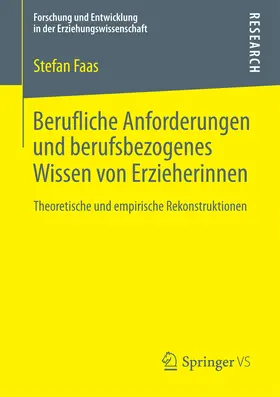 Forschung und Entwicklung in der Erziehungswissenschaft

RESEARCH

Stefan Faas

Berufliche Anforderungen und berufsbezogenes Wissen von Erzieherinnen

Theoretische und empirische Rekonstruktionen

Springer VS